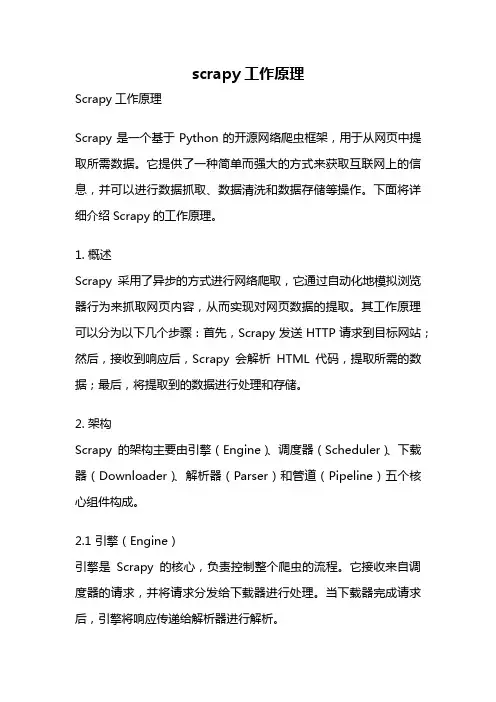 scrapy 工作原理

Scrapy 工作原理

Scrapy 是一个基于 Python 的开源网络爬虫框架，用于从网页中提取所需数据。它提供了一种简单而强大的方式来获取互联网上的信息，并可以进行数据抓取、数据清洗和数据存储等操作。下面将详细介绍 Scrapy 的工作原理。

1. 概述
Scrapy 采用了异步的方式进行网络爬取，它通过自动化地模拟浏览器行为来抓取网页内容，从而实现对网页数据的提取。其工作原理可以分为以下几个步骤：首先，Scrapy 发送 HTTP 请求到目标网站；然后，接收到响应后，Scrapy 会解析 HTML 代码，提取所需的数据；最后，将提取到的数据进行处理和存储。

2. 架构
Scrapy 的架构主要由引擎（Engine）、调度器（Scheduler）、下载器（Downloader）、解析器（Parser）和管道（Pipeline）五个核心组件构成。

2.1 引擎（Engine）
引擎是 Scrapy 的核心，负责控制整个爬虫的流程。它接收来自调度器的请求，并将请求分发给下载器进行处理。当下载器完成请求后，引擎将响应传递给解析器进行解析。